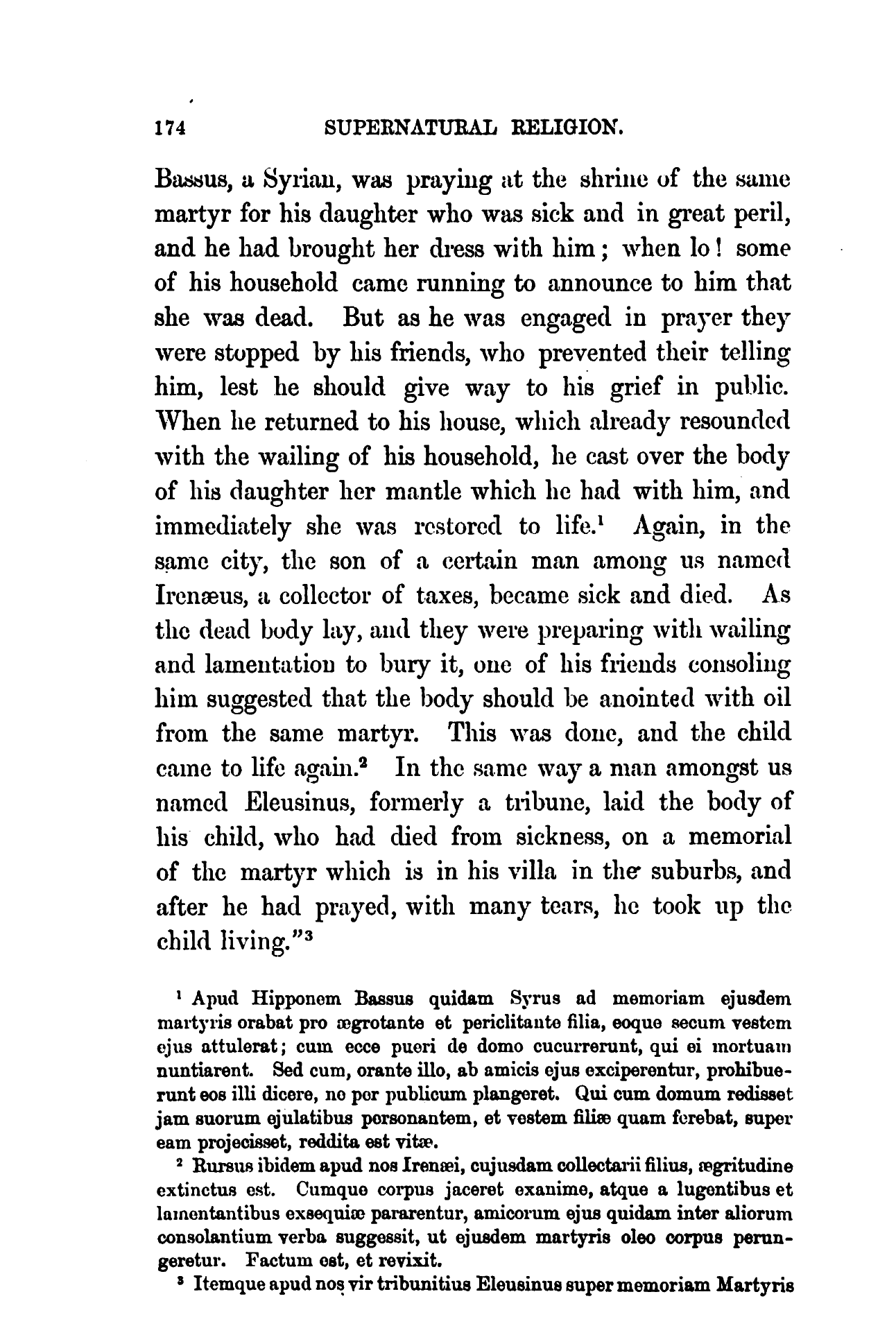 174 SUPERNATURAL RELIGION.

Bassus, a Syrian, was praying at the shrine of the same martyr for his daughter who was sick and in great peril, and he had brought her dress with him; when lo! some of his household came running to announce to him that she was dead. But as he was engaged in prayer they were stopped by his friends, who prevented their telling him, lest he should give way to his grief in public. When he returned to his house, which already resounded with the wailing of his household, he cast over the body of his daughter her mantle which he had with him, and immediately she was restored to life.$^1$ Again, in the same city, the son of a certain man among us named Irenæus, a collector of taxes, became sick and died. As the dead body lay, and they were preparing with wailing and lamentation to bury it, one of his friends consoling him suggested that the body should be anointed with oil from the same martyr. This was done, and the child came to life again.$^2$ In the same way a man amongst us named Eleusinus, formerly a tribune, laid the body of his child, who had died from sickness, on a memorial of the martyr which is in his villa in the suburbs, and after he had prayed, with many tears, he took up the child living."$^3$

$^1$ Apud Hipponem Bassus quidam Syrus ad memoriam ejusdem martyris orabat pro ægrotante et periclitante filia, eoque secum vestem ejus attulerat; cum ecce pueri de domo cucurrerunt, qui ei mortuam nuntiarent. Sed cum, orante illo, ab amicis ejus exciperentur, prohibuerunt eos illi dicere, ne per publicum plangeret. Qui cum domum redisset jam suorum ejulatibus personantem, et vestem filiæ quam ferebat, super eam projecisset, reddita est vitæ.

$^2$ Rursus ibidem apud nos Irenæi, cujusdam collectarii filius, ægritudine extinctus est. Cumque corpus jaceret exanime, atque a lugentibus et lamentantibus exsequiæ pararentur, amicorum ejus quidam inter aliorum consolantium verba suggessit, ut ejusdem martyris oleo corpus perungeretur. Factum est, et revixit.

$^3$ Itemque apud nos vir tribunitius Eleusinus super memoriam Martyris